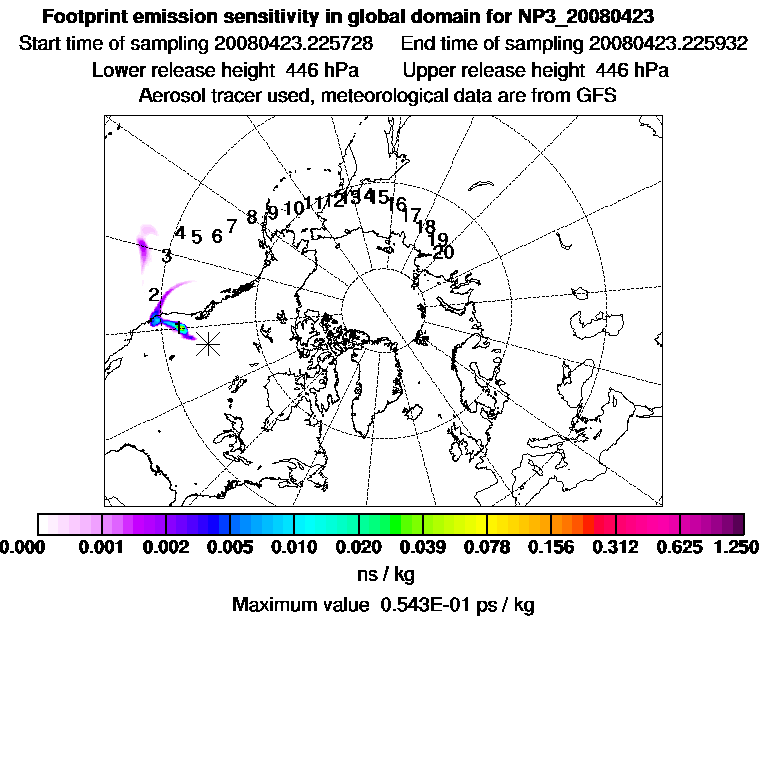 Footprint emission sensitivity in global domain for NP3_20080423
Start time of sampling 20080423.225728 End time of sampling 20080423.225932
Lower release height 446 hPa Upper release height 446 hPa
Aerosol tracer used, meteorological data are from GFS

1 2 3 4 5 6 7 8 9 10 11 12 13 14 15 16 17 18 19 20

0.000 0.001 0.002 0.005 0.010 0.020 0.039 0.078 0.156 0.312 0.625 1.250
ns / kg
Maximum value 0.543E-01 ps / kg